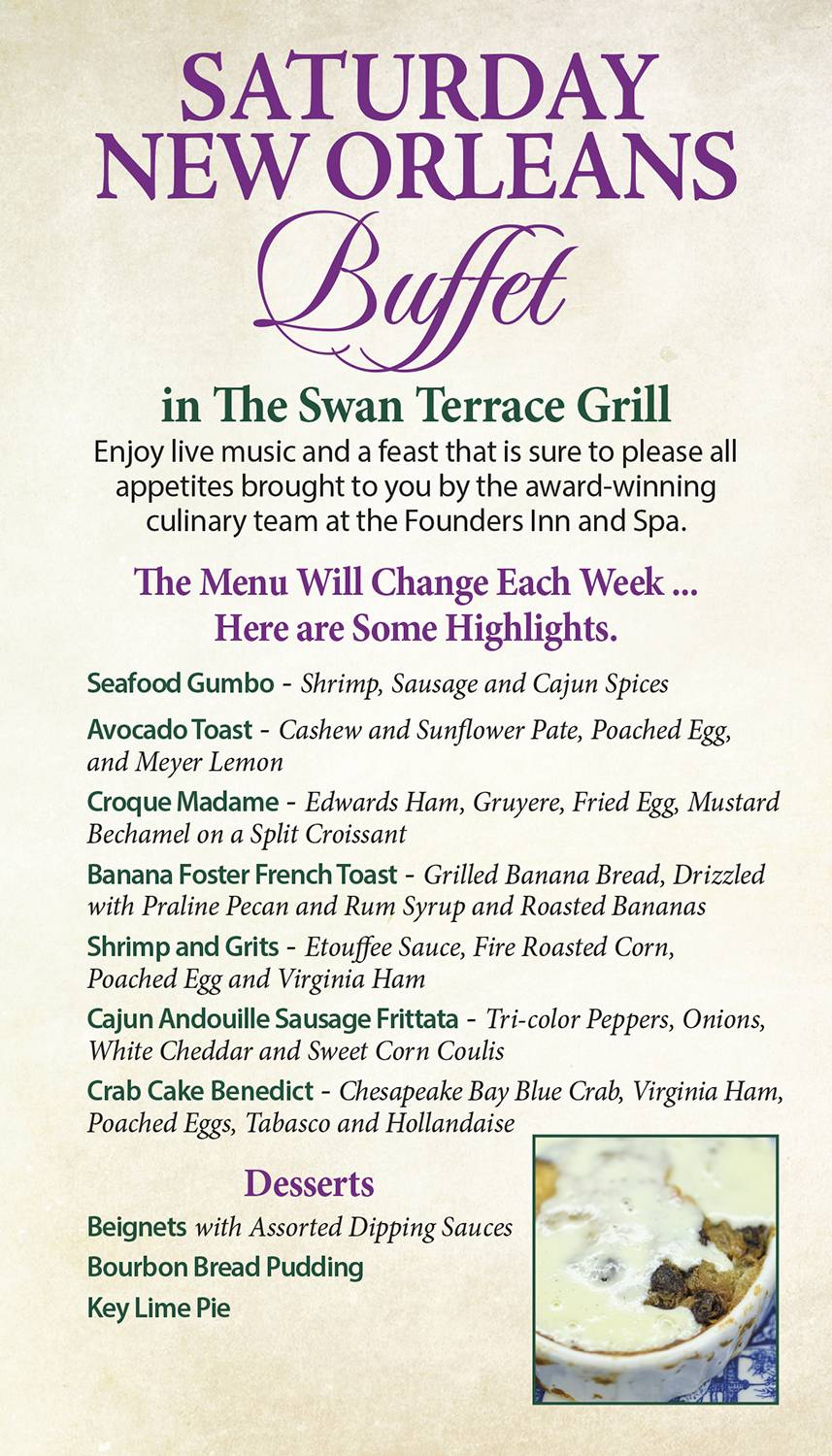 SATURDAY NEW ORLEANS Buffet

in The Swan Terrace Grill

Enjoy live music and a feast that is sure to please all appetites brought to you by the award-winning culinary team at the Founders Inn and Spa.

The Menu Will Change Each Week ... Here are Some Highlights.

Seafood Gumbo - Shrimp, Sausage and Cajun Spices

Avocado Toast - Cashew and Sunflower Pate, Poached Egg, and Meyer Lemon

Croque Madame - Edwards Ham, Gruyere, Fried Egg, Mustard Bechamel on a Split Croissant

Banana Foster French Toast - Grilled Banana Bread, Drizzled with Praline Pecan and Rum Syrup and Roasted Bananas

Shrimp and Grits - Etouffee Sauce, Fire Roasted Corn, Poached Egg and Virginia Ham

Cajun Andouille Sausage Frittata - Tri-color Peppers, Onions, White Cheddar and Sweet Corn Coulis

Crab Cake Benedict - Chesapeake Bay Blue Crab, Virginia Ham, Poached Eggs, Tabasco and Hollandaise

Desserts

Beignets with Assorted Dipping Sauces

Bourbon Bread Pudding

Key Lime Pie